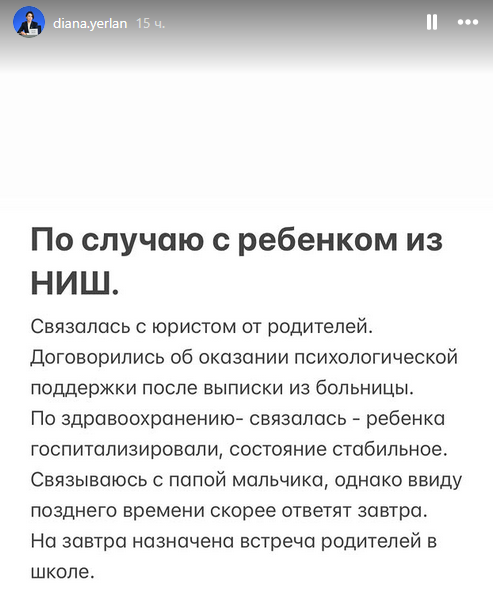 diana.yerlan 15 ч.

По случаю с ребенком из НИШ.

Связалась с юристом от родителей.
Договорились об оказании психологической поддержки после выписки из больницы.
По здравоохранению- связалась - ребенка госпитализировали, состояние стабильное.
Связываюсь с папой мальчика, однако ввиду позднего времени скорее ответят завтра.
На завтра назначена встреча родителей в школе.